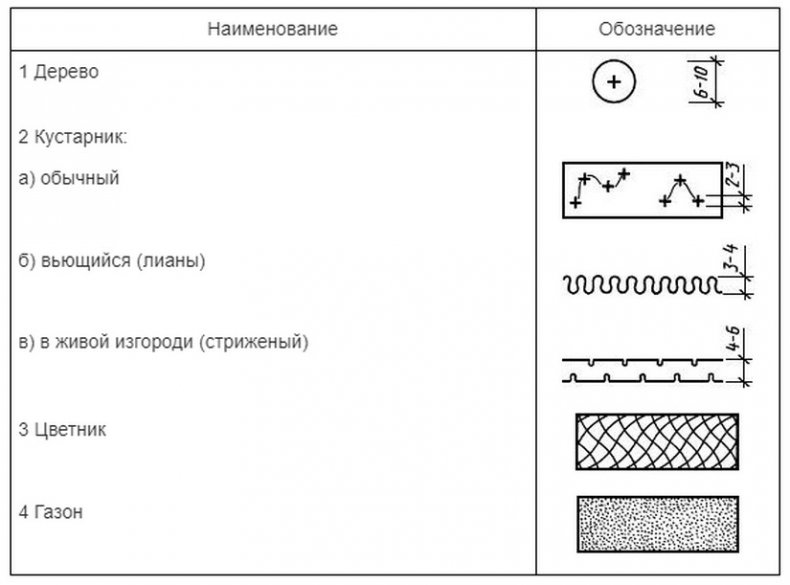 | Наименование | Обозначение |
|---|---|
| 1 Дерево | 6-10 |
| 2 Кустарник: | |
| а) обычный | 2-3 |
| б) вьющийся (лианы) | 3-4 |
| в) в живой изгороди (стриженый) | 4-6 |
| 3 Цветник | |
| 4 Газон | |